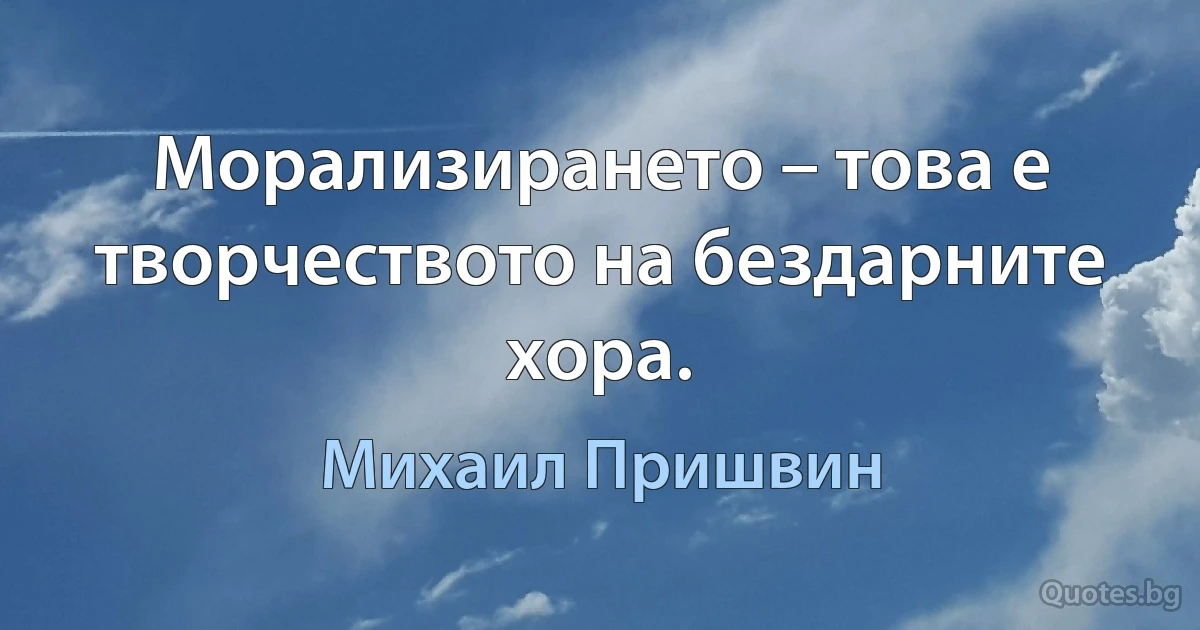 Морализирането – това е творчеството на бездарните хора.

Михаил Пришвин

Quotes.bg